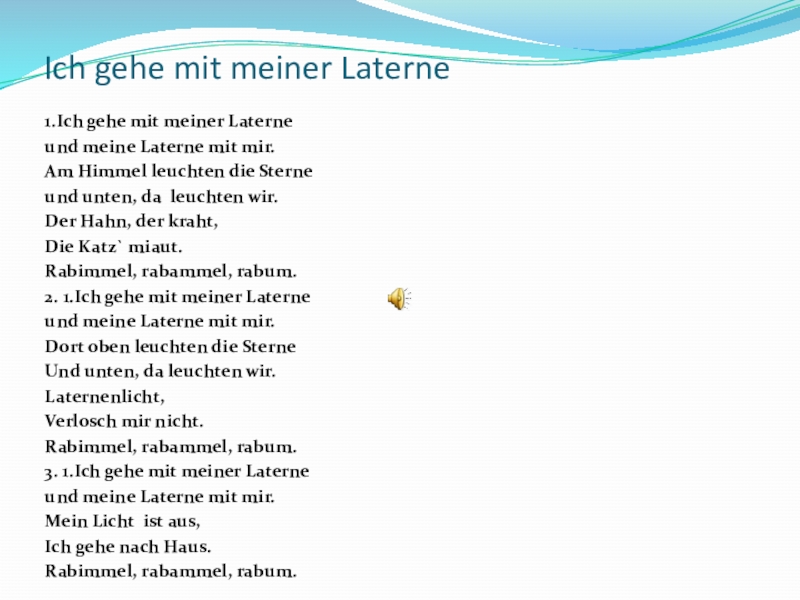 Ich gehe mit meiner Laterne

1.Ich gehe mit meiner Laterne
und meine Laterne mit mir.
Am Himmel leuchten die Sterne
und unten, da leuchten wir.
Der Hahn, der kraht,
Die Katz` miaut.
Rabimmel, rabammel, rabum.
2. 1.Ich gehe mit meiner Laterne
und meine Laterne mit mir.
Dort oben leuchten die Sterne
Und unten, da leuchten wir.
Laternenlicht,
Verlosch mir nicht.
Rabimmel, rabammel, rabum.
3. 1.Ich gehe mit meiner Laterne
und meine Laterne mit mir.
Mein Licht ist aus,
Ich gehe nach Haus.
Rabimmel, rabammel, rabum.